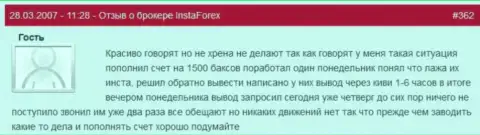 28.03.2007 - 11:28 - Отзыв о брокере InstaForex

#362

Гость

Красиво говорят но не хрена не делают так как говорят у меня такая ситуация пополнил счет на 1500 баксов поработал один понедельник понял что лажа их инста, решил обратно вывести написано у них вывод через киви 1-6 часов в итоге вечером понедельника вывод запросил сегодня уже четверг до сих пор ничего не поступило звонил им уже два раза все обещают но никаких движений нет так что прежде чем заводить какие то дела и пополнять счет хорошо подумайте